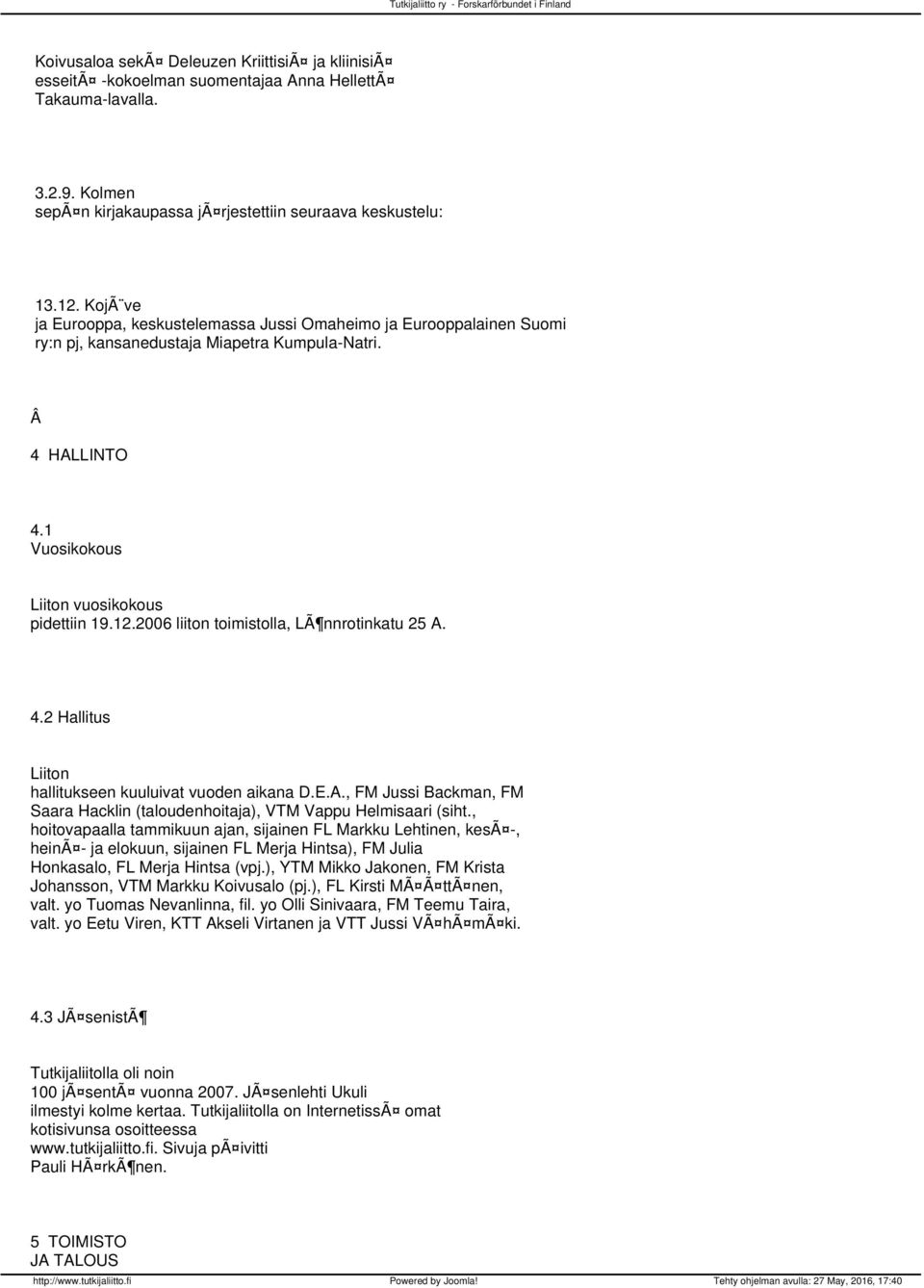 Tutkijaliitto ry - Forskarförbundet i Finland

Koivusaloa sekÃ¤ Deleuzen KriittisiÃ¤ ja kliinisiÃ¤ esseitÃ¤ -kokoelman suomentajaa Anna HellettÃ¤ Takauma-lavalla.

3.2.9. Kolmen sepÃ¤n kirjakaupassa jÃ¤rjestettiin seuraava keskustelu:

13.12. KojÃ¨ve ja Eurooppa, keskustelemassa Jussi Omaheimo ja Eurooppalainen Suomi ry:n pj, kansanedustaja Miapetra Kumpula-Natri.

Â

4 HALLINTO

4.1 Vuosikokous

Liiton vuosikokous pidettiin 19.12.2006 liiton toimistolla, LÃ¶nnrotinkatu 25 A.

4.2 Hallitus

Liiton hallitukseen kuuluivat vuoden aikana D.E.A., FM Jussi Backman, FM Saara Hacklin (taloudenhoitaja), VTM Vappu Helmisaari (siht., hoitovapaalla tammikuun ajan, sijainen FL Markku Lehtinen, kesÃ¤-, heinÃ¤- ja elokuun, sijainen FL Merja Hintsa), FM Julia Honkasalo, FL Merja Hintsa (vpj.), YTM Mikko Jakonen, FM Krista Johansson, VTM Markku Koivusalo (pj.), FL Kirsti MÃ¤Ã¤ttÃ¤nen, valt. yo Tuomas Nevanlinna, fil. yo Olli Sinivaara, FM Teemu Taira, valt. yo Eetu Viren, KTT Akseli Virtanen ja VTT Jussi VÃ¤hÃ¤mÃ¤ki.

4.3 JÃ¤senistÃ¶

Tutkijaliitolla oli noin 100 jÃ¤sentÃ¤ vuonna 2007. JÃ¤senlehti Ukuli ilmestyi kolme kertaa. Tutkijaliitolla on InternetissÃ¤ omat kotisivunsa osoitteessa www.tutkijaliitto.fi. Sivuja pÃ¤ivitti Pauli HÃ¤rkÃ¶nen.

5 TOIMISTO JA TALOUS

http://www.tutkijaliitto.fi Powered by Joomla! Tehty ohjelman avulla: 27 May, 2016, 17:40